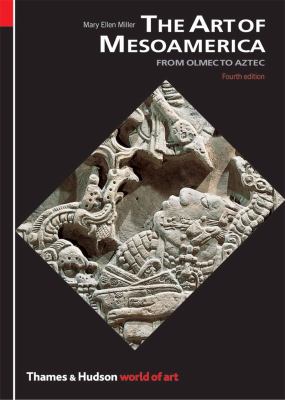 Mary Ellen Miller

THE ART OF MESOAMERICA

FROM OLMEC TO AZTEC

Fourth edition

Thames & Hudson world of art